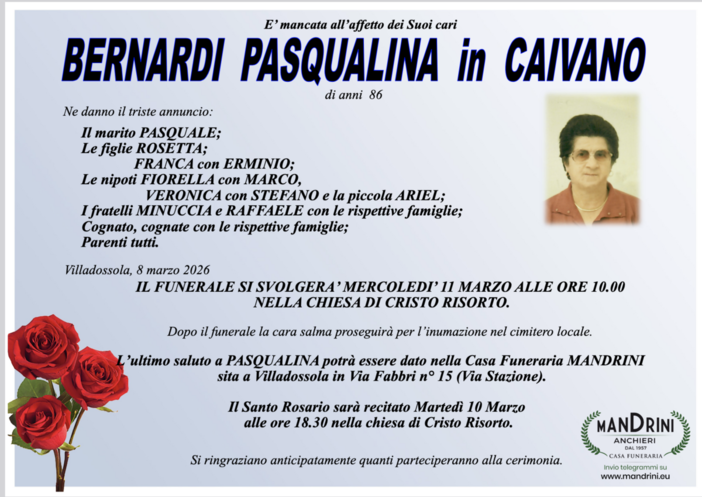 E' mancata all'affetto dei Suoi cari

BERNARDI PASQUALINA in CAIVANO

di anni 86

Ne danno il triste annuncio:

Il marito PASQUALE;
Le figlie ROSETTA;
FRANCA con ERMINIO;
Le nipoti FIORELLA con MARCO,
VERONICA con STEFANO e la piccola ARIEL;
I fratelli MINUCCIA e RAFFAELE con le rispettive famiglie;
Cognato, cognate con le rispettive famiglie;
Parenti tutti.

Villadossola, 8 marzo 2026

IL FUNERALE SI SVOLGERA' MERCOLEDI' 11 MARZO ALLE ORE 10.00
NELLA CHIESA DI CRISTO RISORTO.

Dopo il funerale la cara salma proseguirà per l'inumazione nel cimitero locale.

L'ultimo saluto a PASQUALINA potrà essere dato nella Casa Funeraria MANDRINI sita a Villadossola in Via Fabbri n° 15 (Via Stazione).

Il Santo Rosario sarà recitato Martedì 10 Marzo alle ore 18.30 nella chiesa di Cristo Risorto.

Si ringraziano anticipatamente quanti parteciperanno alla cerimonia.

MANDRINI
ANCHIERI
DAL 1957
CASA FUNERARIA
Invio telegrammi su
www.mandrini.eu